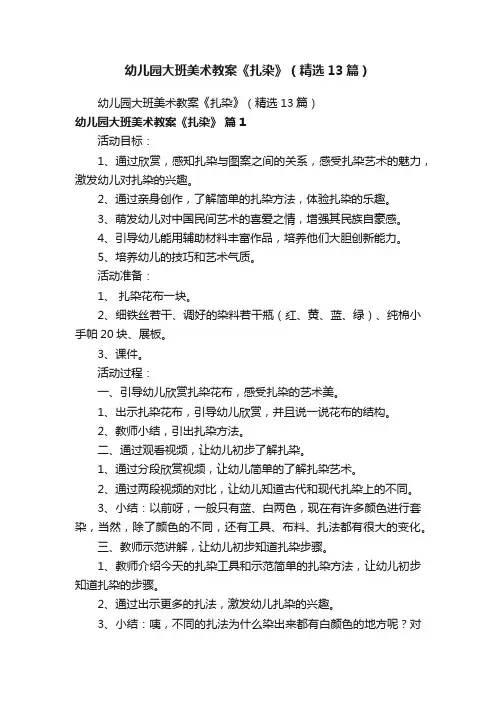 幼儿园大班美术教案《扎染》（精选13篇）

幼儿园大班美术教案《扎染》（精选13篇）

幼儿园大班美术教案《扎染》 篇1

活动目标：

1、通过欣赏，感知扎染与图案之间的关系，感受扎染艺术的魅力，激发幼儿对扎染的兴趣。

2、通过亲身创作，了解简单的扎染方法，体验扎染的乐趣。

3、萌发幼儿对中国民间艺术的喜爱之情，增强其民族自豪感。

4、引导幼儿能用辅助材料丰富作品，培养他们大胆创新能力。

5、培养幼儿的技巧和艺术气质。

活动准备：

1、 扎染花布一块。

2、细铁丝若干、调好的染料若干瓶（红、黄、蓝、绿）、纯棉小手帕20块、展板。

3、课件。

活动过程：

一、引导幼儿欣赏扎染花布，感受扎染的艺术美。

1、出示扎染花布，引导幼儿欣赏，并且说一说花布的结构。

2、教师小结，引出扎染方法。

二、通过观看视频，让幼儿初步了解扎染。

1、通过分段欣赏视频，让幼儿简单的了解扎染艺术。

2、通过两段视频的对比，让幼儿知道古代和现代扎染上的不同。

3、小结：以前呀，一般只有蓝、白两色，现在有许多颜色进行套染，当然，除了颜色的不同，还有工具、布料、扎法都有很大的变化。

三、教师示范讲解，让幼儿初步知道扎染步骤。

1、教师介绍今天的扎染工具和示范简单的扎染方法，让幼儿初步知道扎染的步骤。

2、通过出示更多的扎法，激发幼儿扎染的兴趣。

3、小结：咦，不同的扎法为什么染出来都有白颜色的地方呢？对